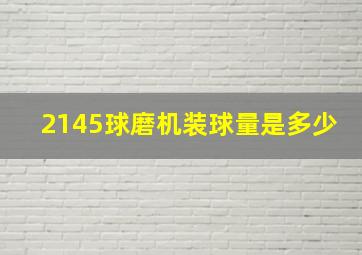 2145球磨机装球量是多少